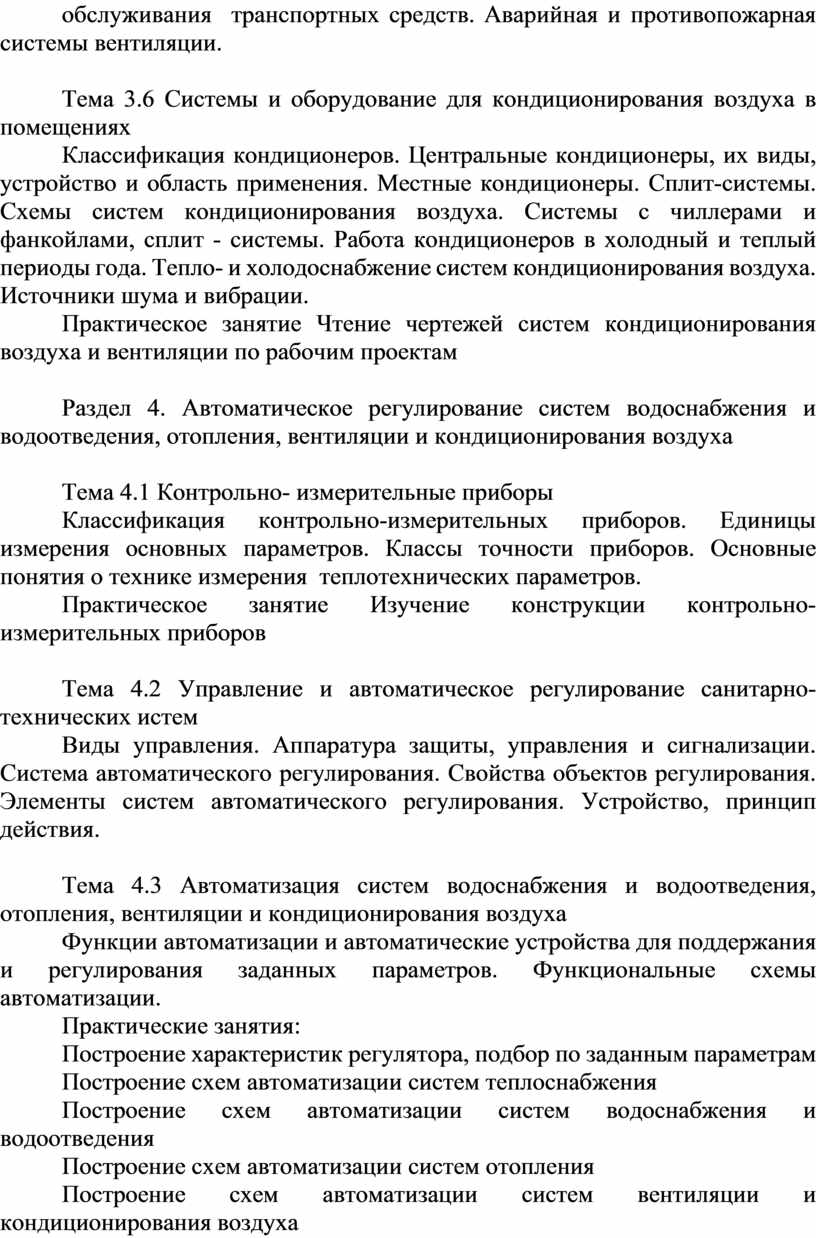 обслуживания транспортных средств. Аварийная и противопожарная системы вентиляции.

Тема 3.6 Системы и оборудование для кондиционирования воздуха в помещениях

Классификация кондиционеров. Центральные кондиционеры, их виды, устройство и область применения. Местные кондиционеры. Сплит-системы. Схемы систем кондиционирования воздуха. Системы с чиллерами и фанкойлами, сплит - системы. Работа кондиционеров в холодный и теплый периоды года. Тепло- и холодоснабжение систем кондиционирования воздуха. Источники шума и вибрации.

Практическое занятие Чтение чертежей систем кондиционирования воздуха и вентиляции по рабочим проектам

Раздел 4. Автоматическое регулирование систем водоснабжения и водоотведения, отопления, вентиляции и кондиционирования воздуха

Тема 4.1 Контрольно- измерительные приборы

Классификация контрольно-измерительных приборов. Единицы измерения основных параметров. Классы точности приборов. Основные понятия о технике измерения теплотехнических параметров.

Практическое занятие Изучение конструкции контрольно-измерительных приборов

Тема 4.2 Управление и автоматическое регулирование санитарно-технических истем

Виды управления. Аппаратура защиты, управления и сигнализации. Система автоматического регулирования. Свойства объектов регулирования. Элементы систем автоматического регулирования. Устройство, принцип действия.

Тема 4.3 Автоматизация систем водоснабжения и водоотведения, отопления, вентиляции и кондиционирования воздуха

Функции автоматизации и автоматические устройства для поддержания и регулирования заданных параметров. Функциональные схемы автоматизации.

Практические занятия:

Построение характеристик регулятора, подбор по заданным параметрам

Построение схем автоматизации систем теплоснабжения

Построение схем автоматизации систем водоснабжения и водоотведения

Построение схем автоматизации систем отопления

Построение схем автоматизации систем вентиляции и кондиционирования воздуха